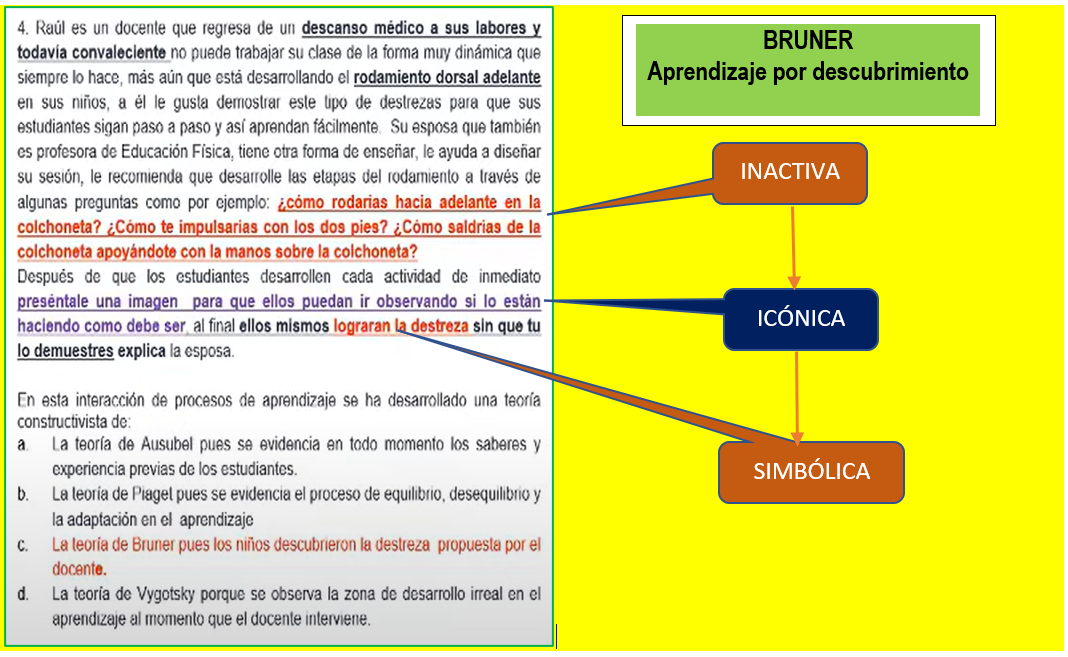 4. Raúl es un docente que regresa de un descanso médico a sus labores y todavía convaleciente no puede trabajar su clase de la forma muy dinámica que siempre lo hace, más aún que está desarrollando el rodamiento dorsal adelante en sus niños, a él le gusta demostrar este tipo de destrezas para que sus estudiantes sigan paso a paso y así aprendan fácilmente. Su esposa que también es profesora de Educación Física, tiene otra forma de enseñar, le ayuda a diseñar su sesión, le recomienda que desarrolle las etapas del rodamiento a través de algunas preguntas como por ejemplo: ¿cómo rodarias hacia adelante en la colchoneta? ¿Cómo te impulsarias con los dos pies? ¿Cómo saldrias de la colchoneta apoyándote con la manos sobre la colchoneta?
Después de que los estudiantes desarrollen cada actividad de inmediato preséntale una imagen para que ellos puedan ir observando si lo están haciendo como debe ser, al final ellos mismos lograran la destreza sin que tu lo demuestres explica la esposa.

En esta interacción de procesos de aprendizaje se ha desarrollado una teoría constructivista de:
a. La teoría de Ausubel pues se evidencia en todo momento los saberes y experiencia previas de los estudiantes.
b. La teoría de Piaget pues se evidencia el proceso de equilibrio, desequilibrio y la adaptación en el aprendizaje
c. La teoría de Bruner pues los niños descubrieron la destreza propuesta por el docente.
d. La teoría de Vygotsky porque se observa la zona de desarrollo irreal en el aprendizaje al momento que el docente interviene.

BRUNER
Aprendizaje por descubrimiento

INACTIVA

ICÓNICA

SIMBÓLICA